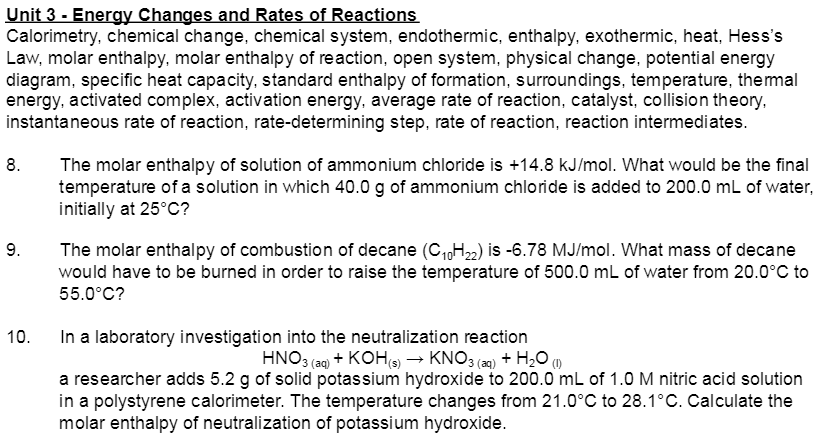 Unit 3 - Energy Changes and Rates of Reactions
Calorimetry, chemical change, chemical system, endothermic, enthalpy, exothermic, heat, Hess's Law, molar enthalpy, molar enthalpy of reaction, open system, physical change, potential energy diagram, specific heat capacity, standard enthalpy of formation, surroundings, temperature, thermal energy, activated complex, activation energy, average rate of reaction, catalyst, collision theory, instantaneous rate of reaction, rate-determining step, rate of reaction, reaction intermediates.

8. The molar enthalpy of solution of ammonium chloride is +14.8 kJ/mol. What would be the final temperature of a solution in which 40.0 g of ammonium chloride is added to 200.0 mL of water, initially at 25°C?

9. The molar enthalpy of combustion of decane ($C_{10}H_{22}$) is -6.78 MJ/mol. What mass of decane would have to be burned in order to raise the temperature of 500.0 mL of water from 20.0°C to 55.0°C?

10. In a laboratory investigation into the neutralization reaction
$HNO_{3\,(aq)} + KOH_{(s)} \rightarrow KNO_{3\,(aq)} + H_2O_{(l)}$
a researcher adds 5.2 g of solid potassium hydroxide to 200.0 mL of 1.0 M nitric acid solution in a polystyrene calorimeter. The temperature changes from 21.0°C to 28.1°C. Calculate the molar enthalpy of neutralization of potassium hydroxide.